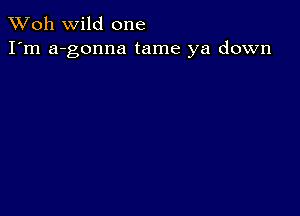 Woh wild one
I´m a-gonna tame ya down